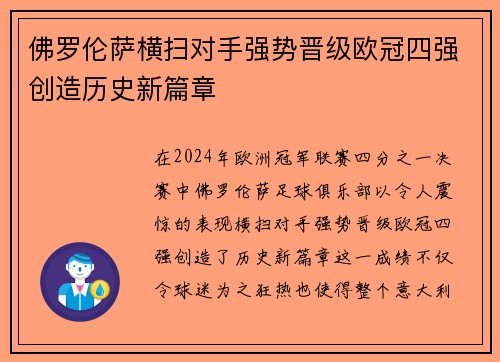 佛罗伦萨横扫对手强势晋级欧冠四强创造历史新篇章

在2024年欧洲冠军联赛四分之一决赛中佛罗伦萨足球俱乐部以令人震惊的表现横扫对手强势晋级欧冠四强创造了历史新篇章这一成绩不仅令球迷为之狂热也使得整个意大利